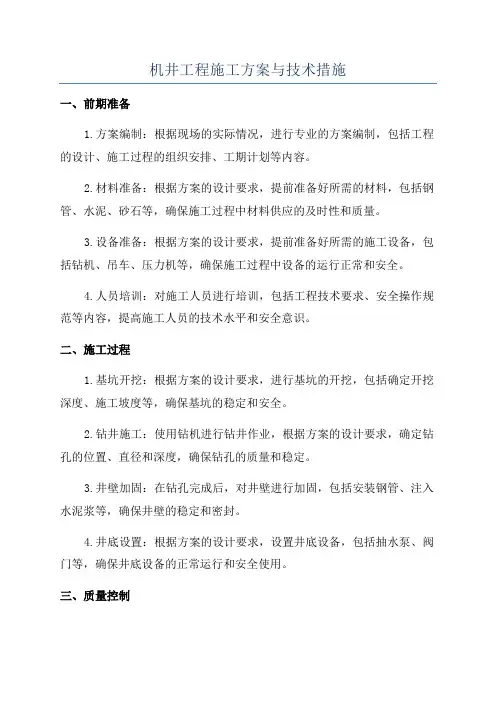 机井工程施工方案与技术措施

一、前期准备

1.方案编制：根据现场的实际情况，进行专业的方案编制，包括工程的设计、施工过程的组织安排、工期计划等内容。

2.材料准备：根据方案的设计要求，提前准备好所需的材料，包括钢管、水泥、砂石等，确保施工过程中材料供应的及时性和质量。

3.设备准备：根据方案的设计要求，提前准备好所需的施工设备，包括钻机、吊车、压力机等，确保施工过程中设备的运行正常和安全。

4.人员培训：对施工人员进行培训，包括工程技术要求、安全操作规范等内容，提高施工人员的技术水平和安全意识。

二、施工过程

1.基坑开挖：根据方案的设计要求，进行基坑的开挖，包括确定开挖深度、施工坡度等，确保基坑的稳定和安全。

2.钻井施工：使用钻机进行钻井作业，根据方案的设计要求，确定钻孔的位置、直径和深度，确保钻孔的质量和稳定。

3.井壁加固：在钻孔完成后，对井壁进行加固，包括安装钢管、注入水泥浆等，确保井壁的稳定和密封。

4.井底设置：根据方案的设计要求，设置井底设备，包括抽水泵、阀门等，确保井底设备的正常运行和安全使用。

三、质量控制